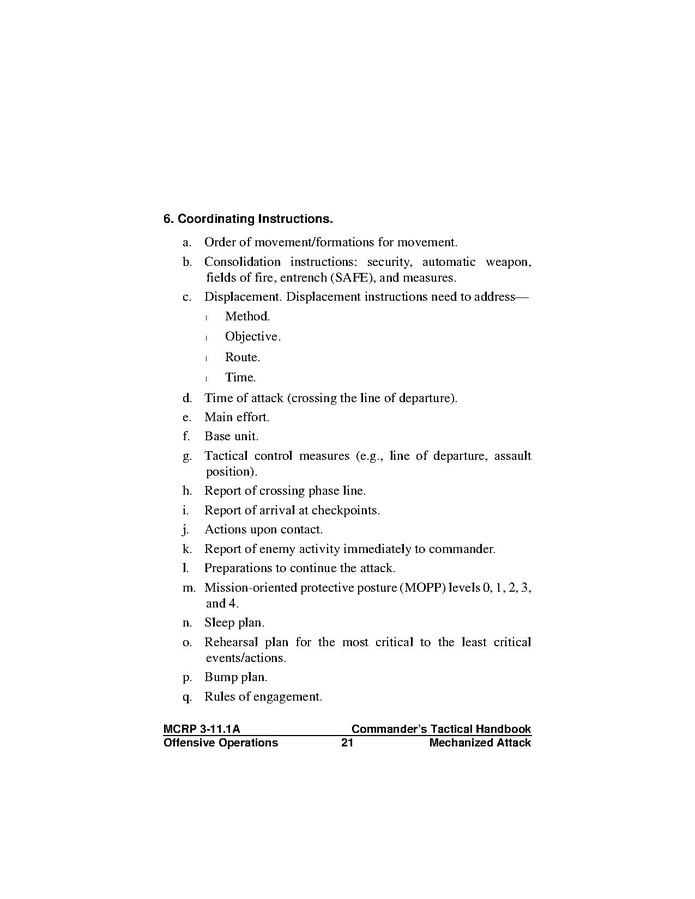 6. Coordinating Instructions.

a. Order of movement/formations for movement.

b. Consolidation instructions: security, automatic weapon, fields of fire, entrench (SAFE), and measures.

c. Displacement. Displacement instructions need to address—

l Method.

l Objective.

l Route.

l Time.

d. Time of attack (crossing the line of departure).

e. Main effort.

f. Base unit.

g. Tactical control measures (e.g., line of departure, assault position).

h. Report of crossing phase line.

i. Report of arrival at checkpoints.

j. Actions upon contact.

k. Report of enemy activity immediately to commander.

l. Preparations to continue the attack.

m. Mission-oriented protective posture (MOPP) levels 0, 1, 2, 3, and 4.

n. Sleep plan.

o. Rehearsal plan for the most critical to the least critical events/actions.

p. Bump plan.

q. Rules of engagement.

MCRP 3-11.1A Commander's Tactical Handbook
Offensive Operations 21 Mechanized Attack